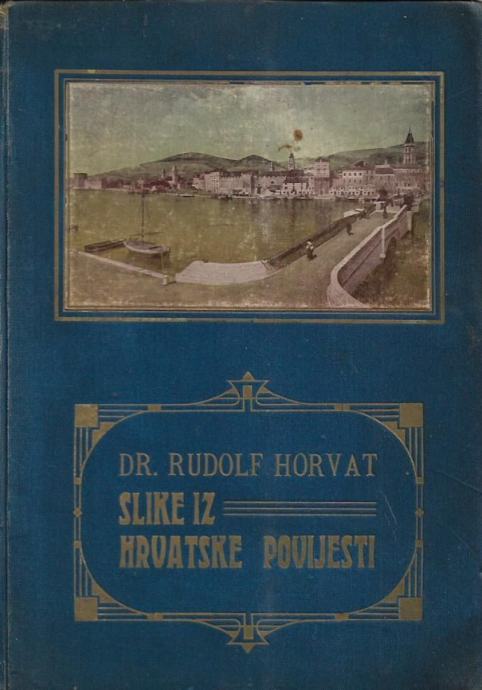 DR. RUDOLF HORVAT

SLIKE IZ
HRVATSKE POVIJESTI